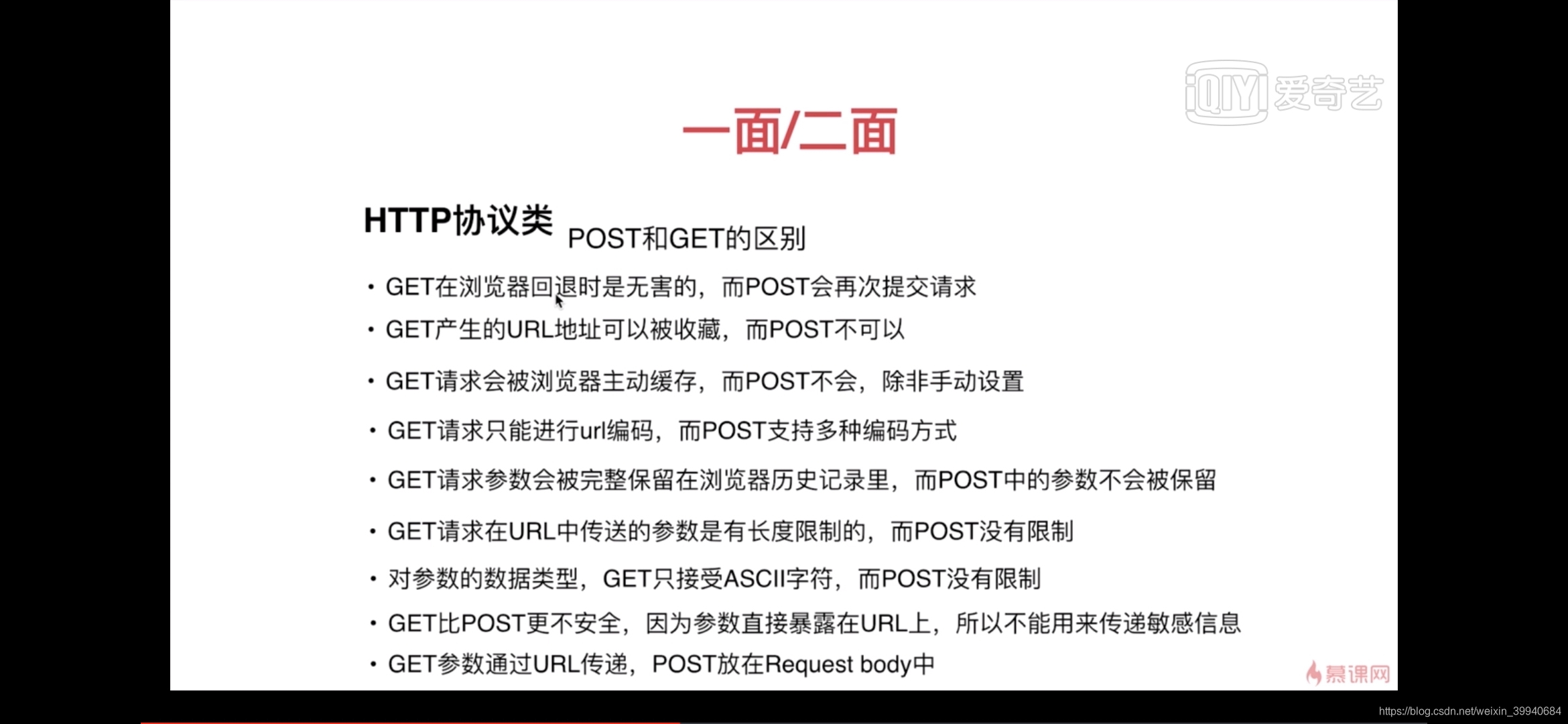 iQIYI 爱奇艺

一面/二面

HTTP协议类 POST和GET的区别

• GET在浏览器回退时是无害的，而POST会再次提交请求
• GET产生的URL地址可以被收藏，而POST不可以
• GET请求会被浏览器主动缓存，而POST不会，除非手动设置
• GET请求只能进行url编码，而POST支持多种编码方式
• GET请求参数会被完整保留在浏览器历史记录里，而POST中的参数不会被保留
• GET请求在URL中传送的参数是有长度限制的，而POST没有限制
• 对参数的数据类型，GET只接受ASCII字符，而POST没有限制
• GET比POST更不安全，因为参数直接暴露在URL上，所以不能用来传递敏感信息
• GET参数通过URL传递，POST放在Request body中

慕课网

https://blog.csdn.net/weixin_39940684